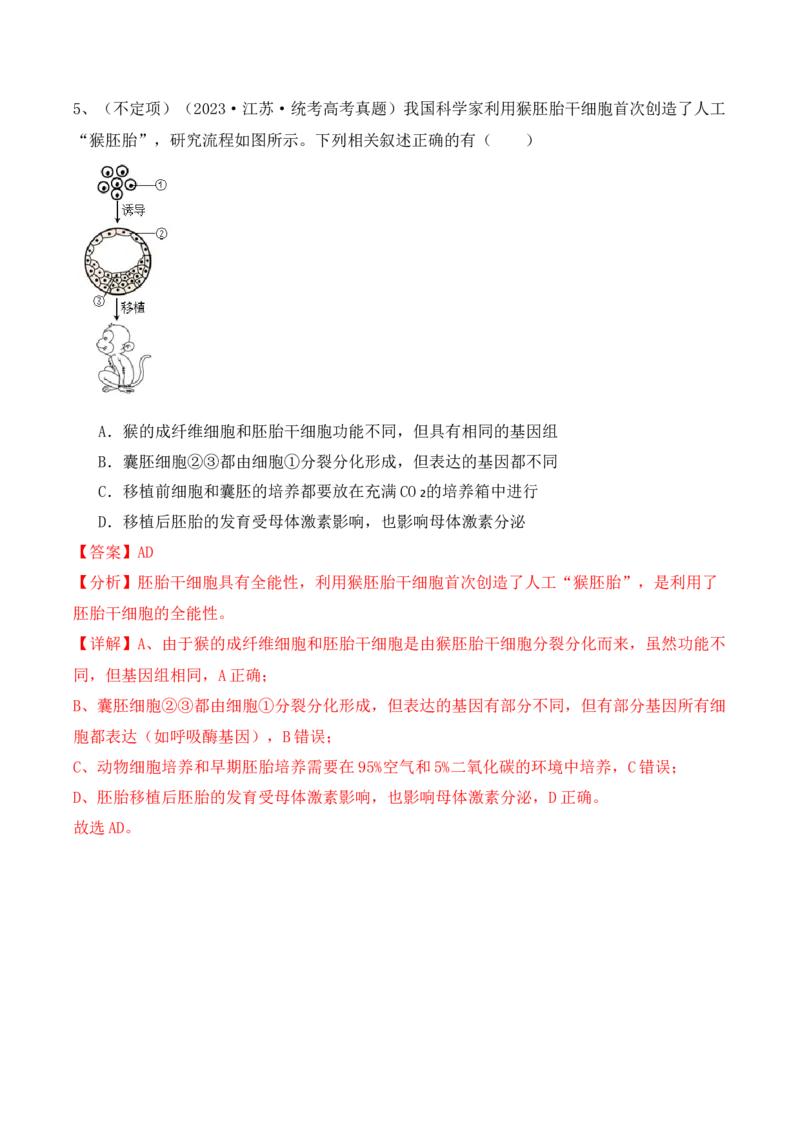 5、（不定项）（2023·江苏·统考高考真题）我国科学家利用猴胚胎干细胞首次创造了人工“猴胚胎”，研究流程如图所示。下列相关叙述正确的有（　　）

①
诱导
②
③
移植

A．猴的成纤维细胞和胚胎干细胞功能不同，但具有相同的基因组

B．囊胚细胞②③都由细胞①分裂分化形成，但表达的基因都不同

C．移植前细胞和囊胚的培养都要放在充满$CO_2$的培养箱中进行

D．移植后胚胎的发育受母体激素影响，也影响母体激素分泌

【答案】AD

【分析】胚胎干细胞具有全能性，利用猴胚胎干细胞首次创造了人工“猴胚胎”，是利用了胚胎干细胞的全能性。

【详解】A、由于猴的成纤维细胞和胚胎干细胞是由猴胚胎干细胞分裂分化而来，虽然功能不同，但基因组相同，A正确；

B、囊胚细胞②③都由细胞①分裂分化形成，但表达的基因有部分不同，但有部分基因所有细胞都表达（如呼吸酶基因），B错误；

C、动物细胞培养和早期胚胎培养需要在95%空气和5%二氧化碳的环境中培养，C错误；

D、胚胎移植后胚胎的发育受母体激素影响，也影响母体激素分泌，D正确。

故选AD。